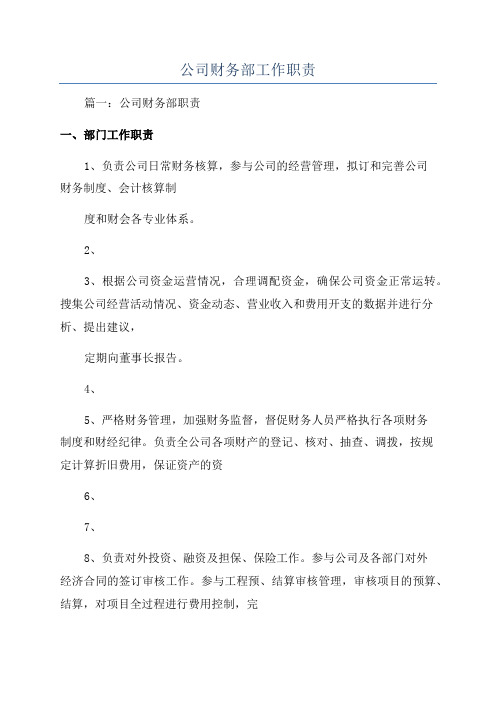 公司财务部工作职责

篇一：公司财务部职责

一、部门工作职责

1、负责公司日常财务核算，参与公司的经营管理，拟订和完善公司财务制度、会计核算制

度和财会各专业体系。

2、

3、根据公司资金运营情况，合理调配资金，确保公司资金正常运转。搜集公司经营活动情况、资金动态、营业收入和费用开支的数据并进行分析、提出建议，

定期向董事长报告。

4、

5、严格财务管理，加强财务监督，督促财务人员严格执行各项财务制度和财经纪律。负责全公司各项财产的登记、核对、抽查、调拨，按规定计算折旧费用，保证资产的资

6、

7、

8、负责对外投资、融资及担保、保险工作。参与公司及各部门对外经济合同的签订审核工作。参与工程预、结算审核管理，审核项目的预算、结算，对项目全过程进行费用控制，完